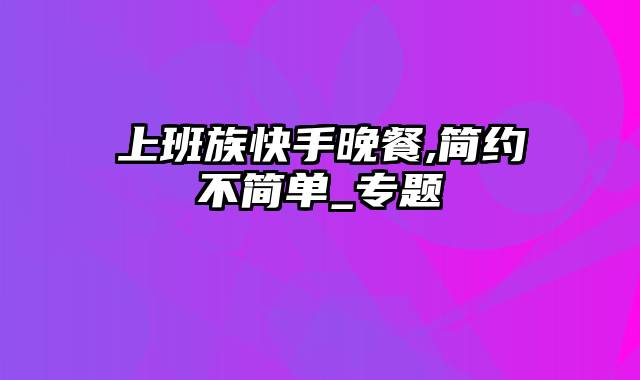 上班族快手晚餐,简约不简单_专题